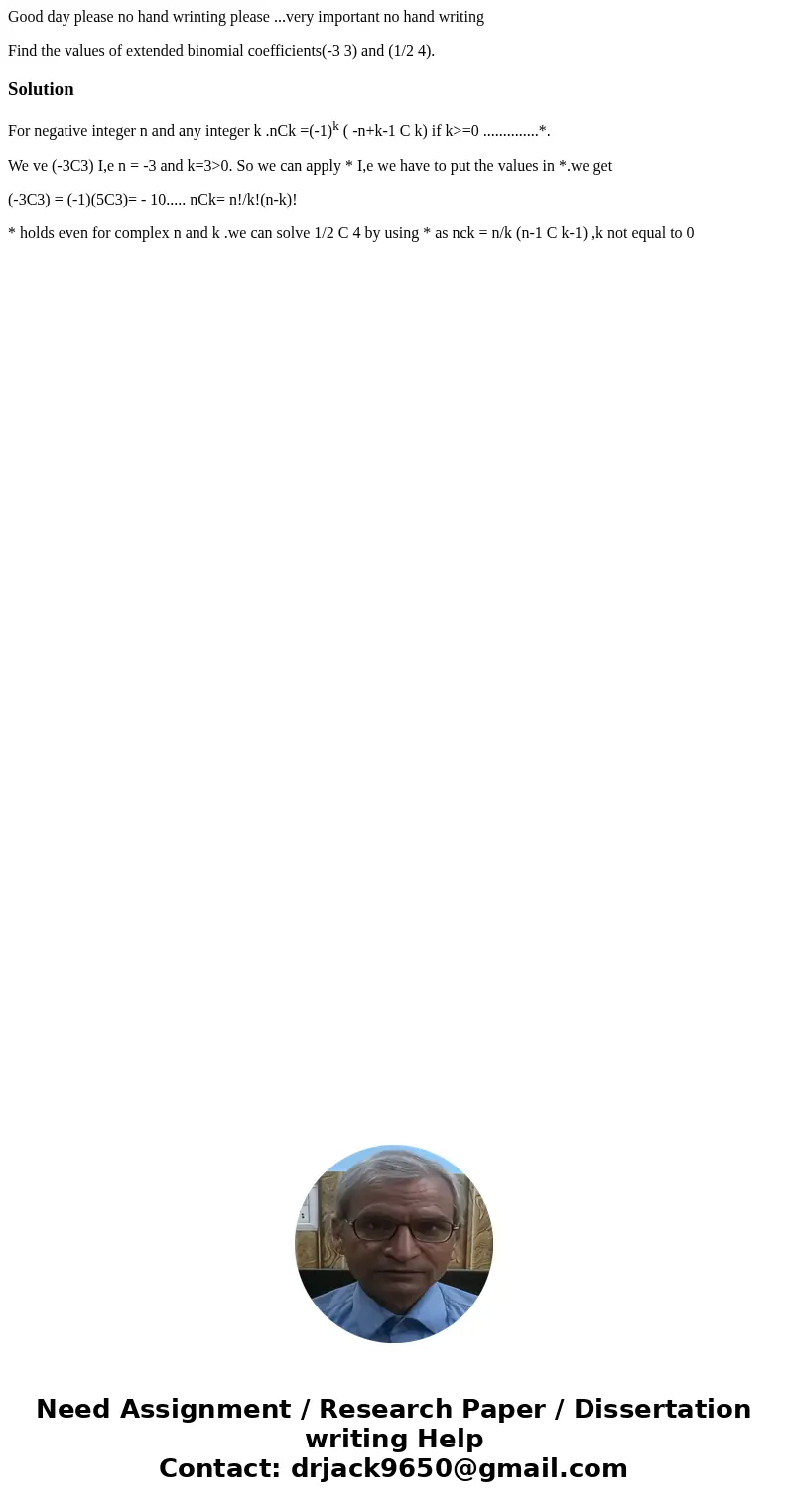 Good day please no hand wrinting please ...very important no hand writing

Find the values of extended binomial coefficients(-3 3) and (1/2 4).

Solution

For negative integer n and any integer k .nCk =(-1)$^k$ ( -n+k-1 C k) if k>=0 ..............*.

We ve (-3C3) I,e n = -3 and k=3>0. So we can apply * I,e we have to put the values in *.we get

(-3C3) = (-1)(5C3)= - 10..... nCk= n!/k!(n-k)!

* holds even for complex n and k .we can solve 1/2 C 4 by using * as nck = n/k (n-1 C k-1) ,k not equal to 0

Need Assignment / Research Paper / Dissertation writing Help
Contact: drjack9650@gmail.com